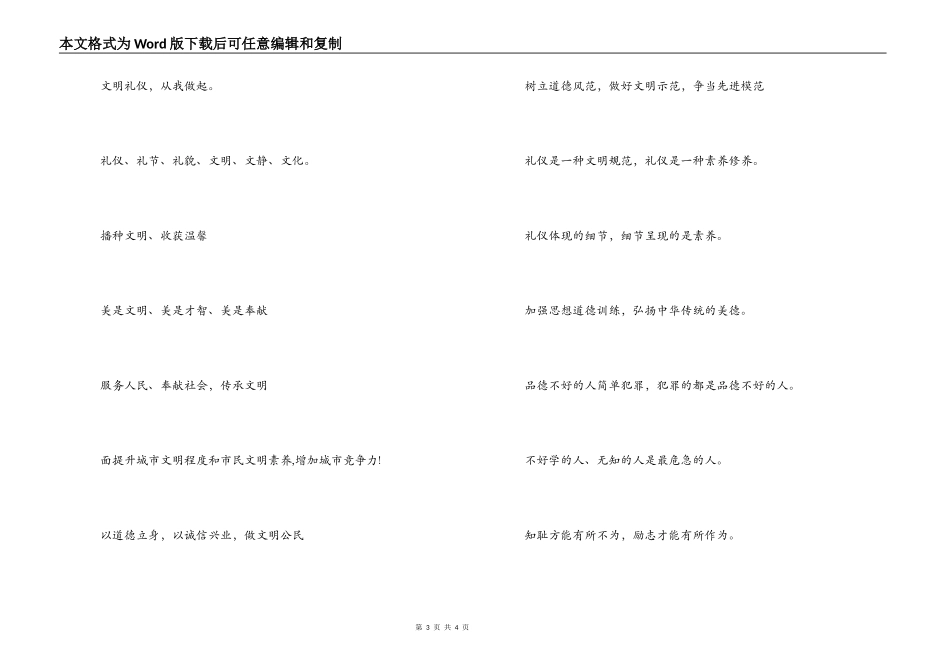 本文格式为Word版下载后可任意编辑和复制

文明礼仪，从我做起。

礼仪、礼节、礼貌、文明、文静、文化。

播种文明、收获温馨

美是文明、美是才智、美是奉献

服务人民、奉献社会，传承文明

面提升城市文明程度和市民文明素养,增加城市竞争力!

以道德立身，以诚信兴业，做文明公民

树立道德风范，做好文明示范，争当先进模范

礼仪是一种文明规范，礼仪是一种素养修养。

礼仪体现的细节，细节呈现的是素养。

加强思想道德训练，弘扬中华传统的美德。

品德不好的人简单犯罪，犯罪的都是品德不好的人。

不好学的人、无知的人是最危急的人。

知耻方能有所不为，励志才能有所作为。

第 3 页 共 4 页